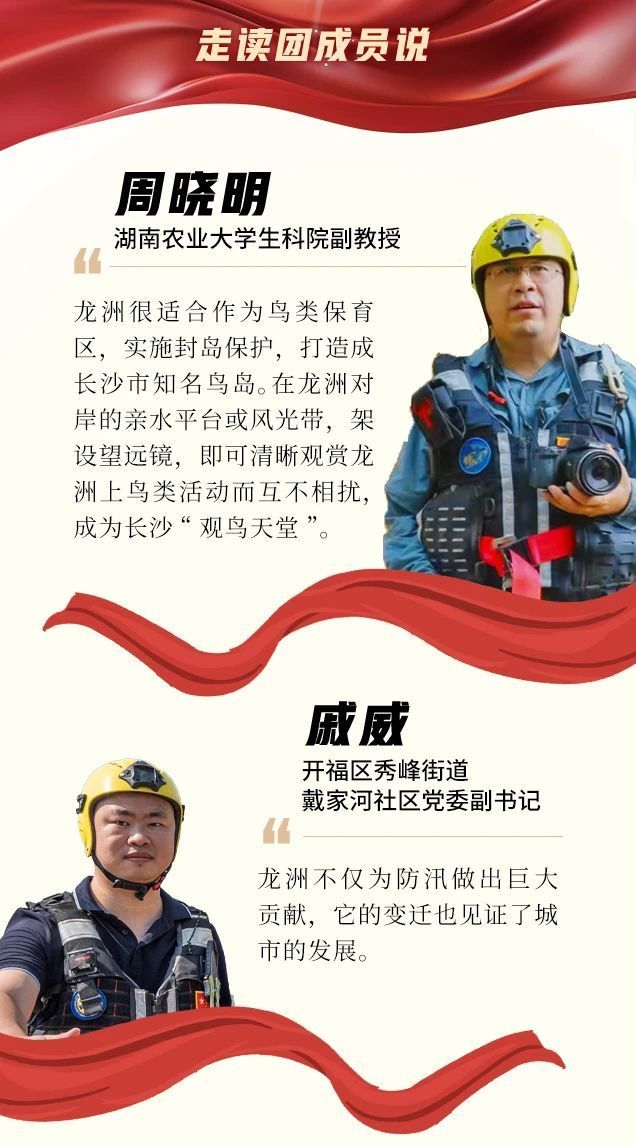 走读团成员说

周晓明
湖南农业大学生科院副教授

“

龙洲很适合作为鸟类保育区，实施封岛保护，打造成长沙市知名鸟岛。在龙洲对岸的亲水平台或风光带，架设望远镜，即可清晰观赏龙洲上鸟类活动而互不相扰，成为长沙“观鸟天堂”。

戚威
开福区秀峰街道
戴家河社区党委副书记

“

龙洲不仅为防汛做出巨大贡献，它的变迁也见证了城市的发展。